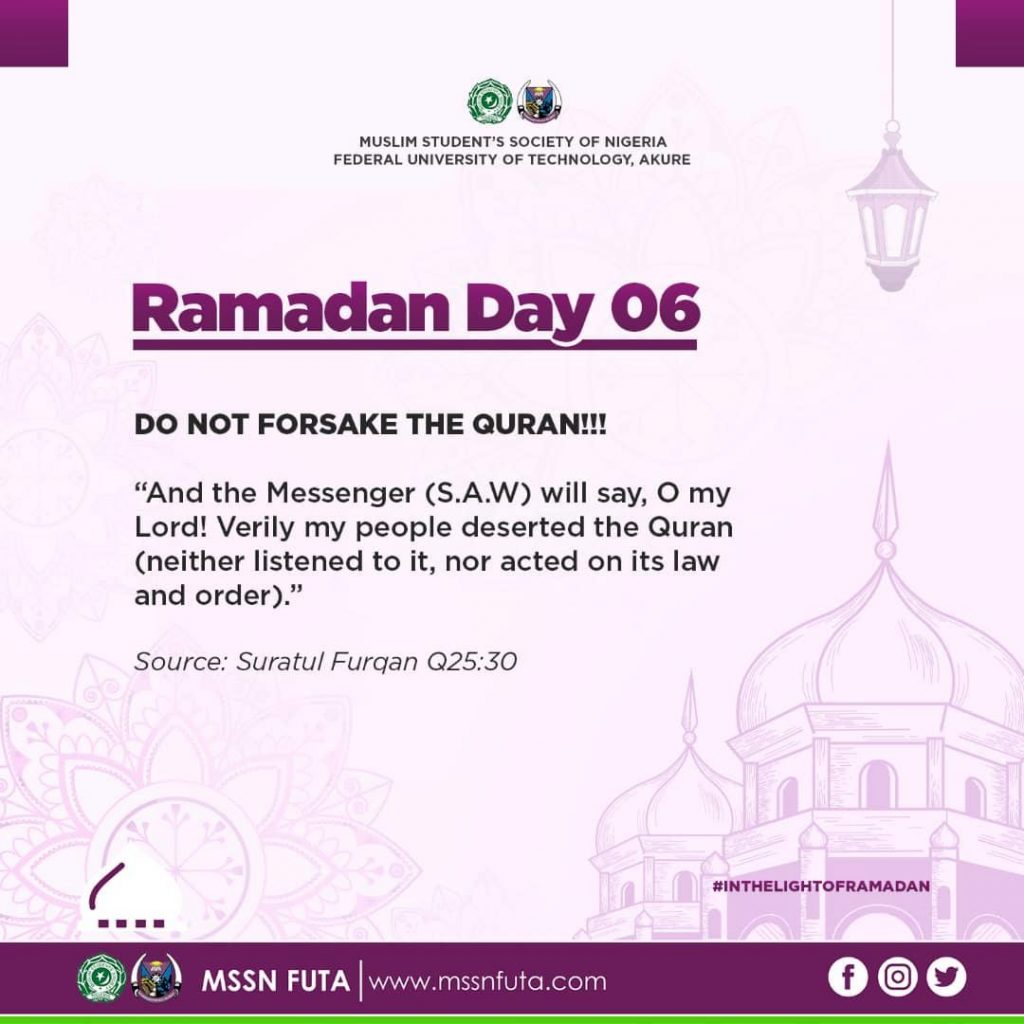 MUSLIM STUDENT'S SOCIETY OF NIGERIA
FEDERAL UNIVERSITY OF TECHNOLOGY, AKURE

Ramadan Day 06

DO NOT FORSAKE THE QURAN!!!

"And the Messenger (S.A.W) will say, O my Lord! Verily my people deserted the Quran (neither listened to it, nor acted on its law and order)."

Source: Suratul Furqan Q25:30

#INTHELIGHTOFRAMADAN

MSSN FUTA | www.mssnfuta.com